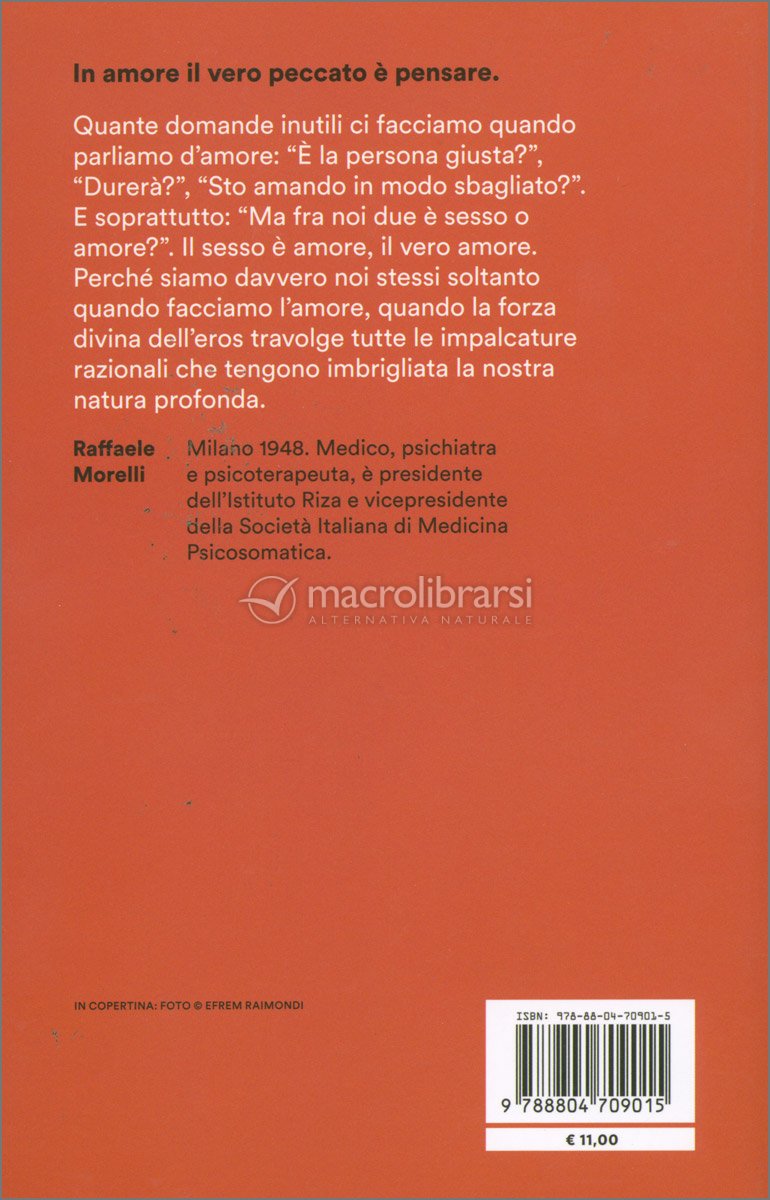 In amore il vero peccato è pensare.

Quante domande inutili ci facciamo quando parliamo d'amore: "È la persona giusta?", "Durerà?", "Sto amando in modo sbagliato?". E soprattutto: "Ma fra noi due è sesso o amore?". Il sesso è amore, il vero amore. Perché siamo davvero noi stessi soltanto quando facciamo l'amore, quando la forza divina dell'eros travolge tutte le impalcature razionali che tengono imbrigliata la nostra natura profonda.

Raffaele Morelli

Milano 1948. Medico, psichiatra e psicoterapeuta, è presidente dell'Istituto Riza e vicepresidente della Società Italiana di Medicina Psicosomatica.

macrolibrarsi
ALTERNATIVA NATURALE

IN COPERTINA: FOTO © EFREM RAIMONDI

ISBN: 978-88-04-70901-5

9 788804 709015

€ 11,00